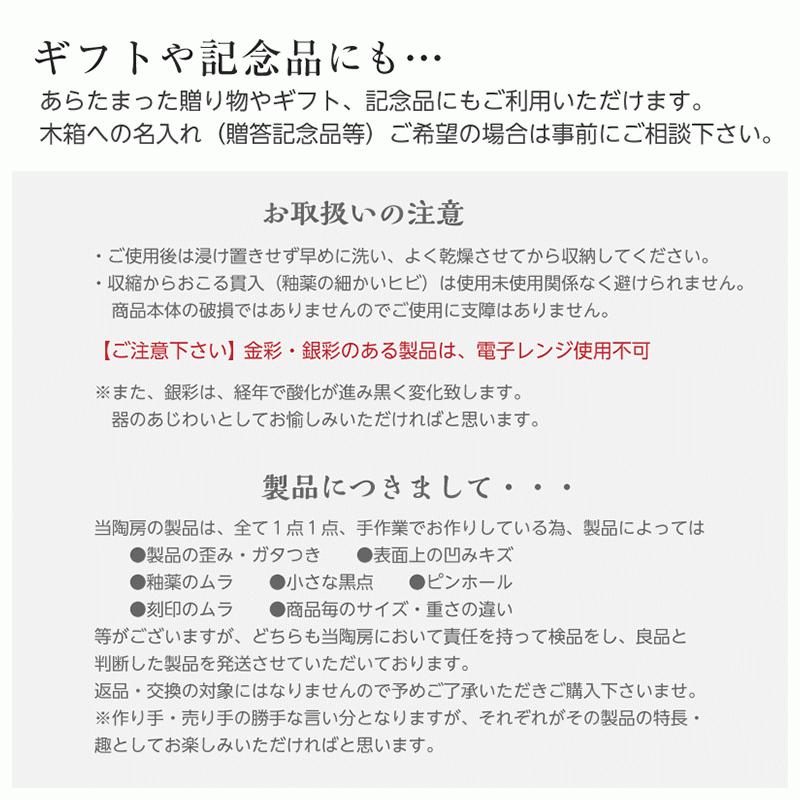 ギフトや記念品にも…
あらたまった贈り物やギフト、記念品にもご利用いただけます。
木箱への名入れ（贈答記念品等）ご希望の場合は事前にご相談下さい。

お取扱いの注意

・ご使用後は浸け置きせず早めに洗い、よく乾燥させてから収納してください。
・収縮からおこる貫入（釉薬の細かいヒビ）は使用未使用関係なく避けられません。
商品本体の破損ではありませんのでご使用に支障はありません。

【ご注意下さい】金彩・銀彩のある製品は、電子レンジ使用不可

※また、銀彩は、経年で酸化が進み黒く変化致します。
器のあじわいとしてお愉しみいただければと思います。

製品につきまして・・・

当陶房の製品は、全て１点１点、手作業でお作りしている為、製品によっては
●製品の歪み・ガタつき　●表面上の凹みキズ
●釉薬のムラ　●小さな黒点　●ピンホール
●刻印のムラ　●商品毎のサイズ・重さの違い
等がございますが、どちらも当陶房において責任を持って検品をし、良品と判断した製品を発送させていただいております。
返品・交換の対象にはなりませんので予めご了承いただきご購入下さいませ。
※作り手・売り手の勝手な言い分となりますが、それぞれがその製品の特長・趣としてお楽しみいただければと思います。